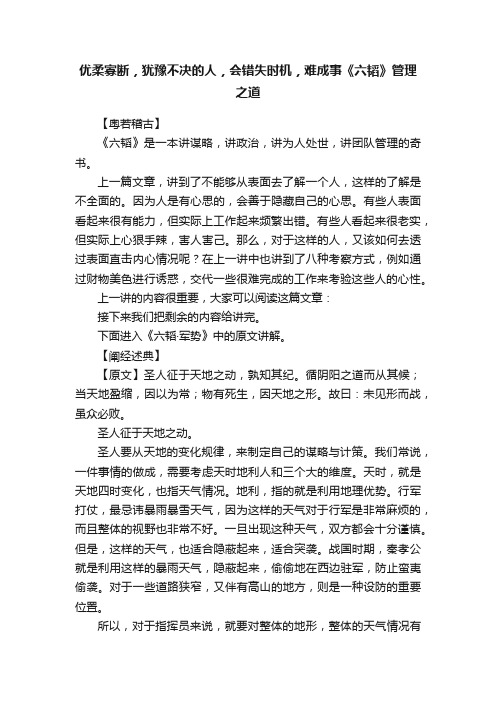 优柔寡断，犹豫不决的人，会错失时机，难成事《六韬》管理之道

【粤若稽古】

《六韬》是一本讲谋略，讲政治，讲为人处世，讲团队管理的奇书。

上一篇文章，讲到了不能够从表面去了解一个人，这样的了解是不全面的。因为人是有心思的，会善于隐藏自己的心思。有些人表面看起来很有能力，但实际上工作起来频繁出错。有些人看起来很老实，但实际上心狠手辣，害人害己。那么，对于这样的人，又该如何去透过表面直击内心情况呢？在上一讲中也讲到了八种考察方式，例如通过财物美色进行诱惑，交代一些很难完成的工作来考验这些人的心性。

上一讲的内容很重要，大家可以阅读这篇文章：

接下来我们把剩余的内容给讲完。

下面进入《六韬·军势》中的原文讲解。

【阐经述典】

【原文】圣人征于天地之动，孰知其纪。循阴阳之道而从其候；当天地盈缩，因以为常；物有死生，因天地之形。故曰：未见形而战，虽众必败。

圣人征于天地之动。

圣人要从天地的变化规律，来制定自己的谋略与计策。我们常说，一件事情的做成，需要考虑天时地利人和三个大的维度。天时，就是天地四时变化，也指天气情况。地利，指的就是利用地理优势。行军打仗，最忌讳暴雨暴雪天气，因为这样的天气对于行军是非常麻烦的，而且整体的视野也非常不好。一旦出现这种天气，双方都会十分谨慎。但是，这样的天气，也适合隐蔽起来，适合突袭。战国时期，秦孝公就是利用这样的暴雨天气，隐蔽起来，偷偷地在西边驻军，防止蛮夷偷袭。对于一些道路狭窄，又伴有高山的地方，则是一种设防的重要位置。

所以，对于指挥员来说，就要对整体的地形，整体的天气情况有